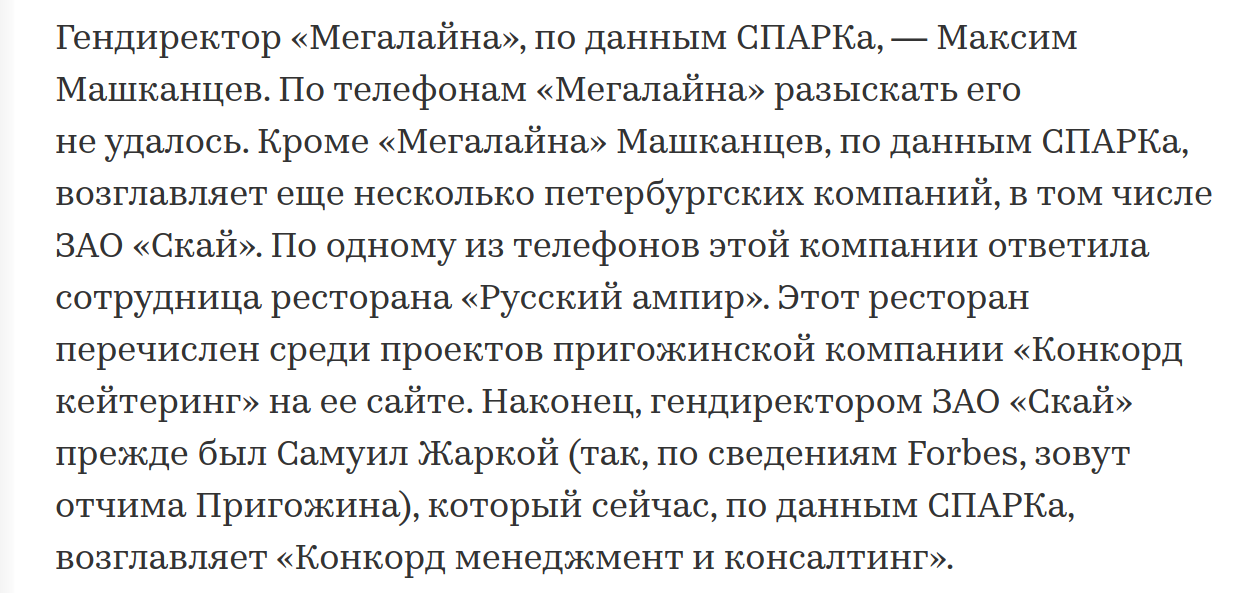 Гендиректор «Мегалайна», по данным СПАРКа, — Максим Машканцев. По телефонам «Мегалайна» разыскать его не удалось. Кроме «Мегалайна» Машканцев, по данным СПАРКа, возглавляет еще несколько петербургских компаний, в том числе ЗАО «Скай». По одному из телефонов этой компании ответила сотрудница ресторана «Русский ампир». Этот ресторан перечислен среди проектов пригожинской компании «Конкорд кейтеринг» на ее сайте. Наконец, гендиректором ЗАО «Скай» прежде был Самуил Жаркой (так, по сведениям Forbes, зовут отчима Пригожина), который сейчас, по данным СПАРКа, возглавляет «Конкорд менеджмент и консалтинг».